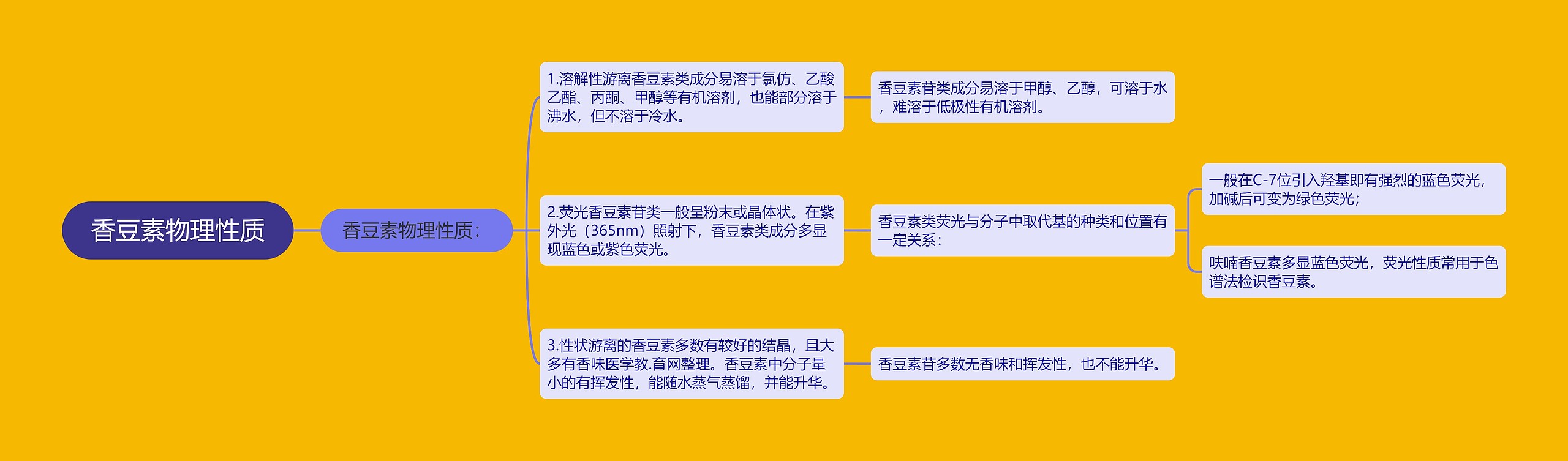 香豆素物理性质

香豆素物理性质：

1.溶解性游离香豆素类成分易溶于氯仿、乙酸乙酯、丙酮、甲醇等有机溶剂，也能部分溶于沸水，但不溶于冷水。

香豆素苷类成分易溶于甲醇、乙醇，可溶于水，难溶于低极性有机溶剂。

2.荧光香豆素苷类一般呈粉末或晶体状。在紫外光（365nm）照射下，香豆素类成分多显现蓝色或紫色荧光。

香豆素类荧光与分子中取代基的种类和位置有一定关系：

一般在C-7位引入羟基即有强烈的蓝色荧光，加碱后可变为绿色荧光；

呋喃香豆素多显蓝色荧光，荧光性质常用于色谱法检识香豆素。

3.性状游离的香豆素多数有较好的结晶，且大多有香味医学教.育网整理。香豆素中分子量小的有挥发性，能随水蒸气蒸馏，并能升华。

香豆素苷多数无香味和挥发性，也不能升华。